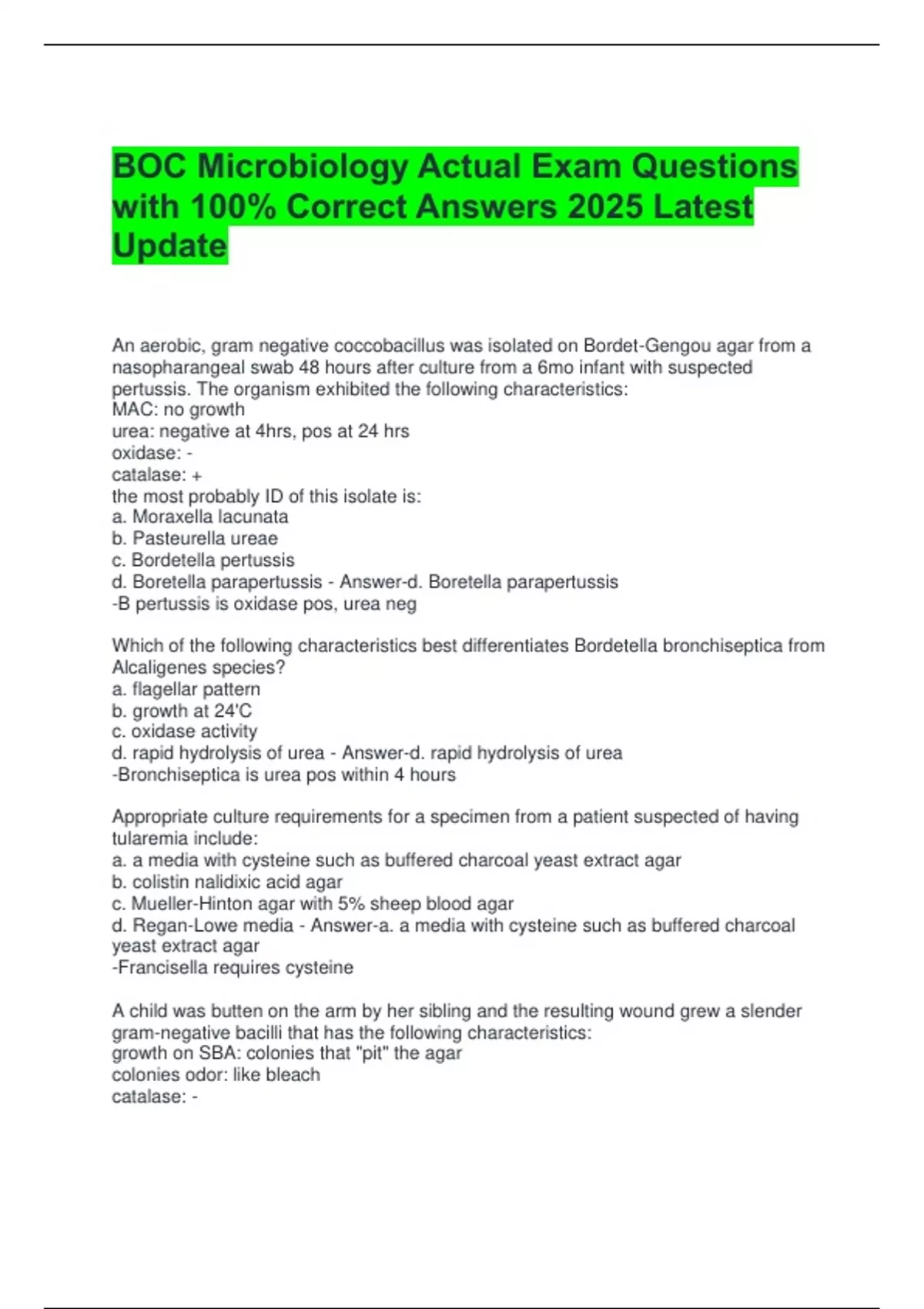 BOC Microbiology Actual Exam Questions with 100% Correct Answers 2025 Latest Update

An aerobic, gram negative coccobacillus was isolated on Bordet-Gengou agar from a nasopharangeal swab 48 hours after culture from a 6mo infant with suspected pertussis. The organism exhibited the following characteristics:
MAC: no growth
urea: negative at 4hrs, pos at 24 hrs
oxidase: -
catalase: +
the most probably ID of this isolate is:
a. Moraxella lacunata
b. Pasteurella ureae
c. Bordetella pertussis
d. Boretella parapertussis - Answer-d. Boretella parapertussis
-B pertussis is oxidase pos, urea neg

Which of the following characteristics best differentiates Bordetella bronchiseptica from Alcaligenes species?
a. flagellar pattern
b. growth at 24'C
c. oxidase activity
d. rapid hydrolysis of urea - Answer-d. rapid hydrolysis of urea
-Bronchiseptica is urea pos within 4 hours

Appropriate culture requirements for a specimen from a patient suspected of having tularemia include:
a. a media with cysteine such as buffered charcoal yeast extract agar
b. colistin nalidixic acid agar
c. Mueller-Hinton agar with 5% sheep blood agar
d. Regan-Lowe media - Answer-a. a media with cysteine such as buffered charcoal yeast extract agar
-Francisella requires cysteine

A child was butten on the arm by her sibling and the resulting wound grew a slender gram-negative bacilli that has the following characteristics:
growth on SBA: colonies that "pit" the agar
colonies odor: like bleach
catalase: -